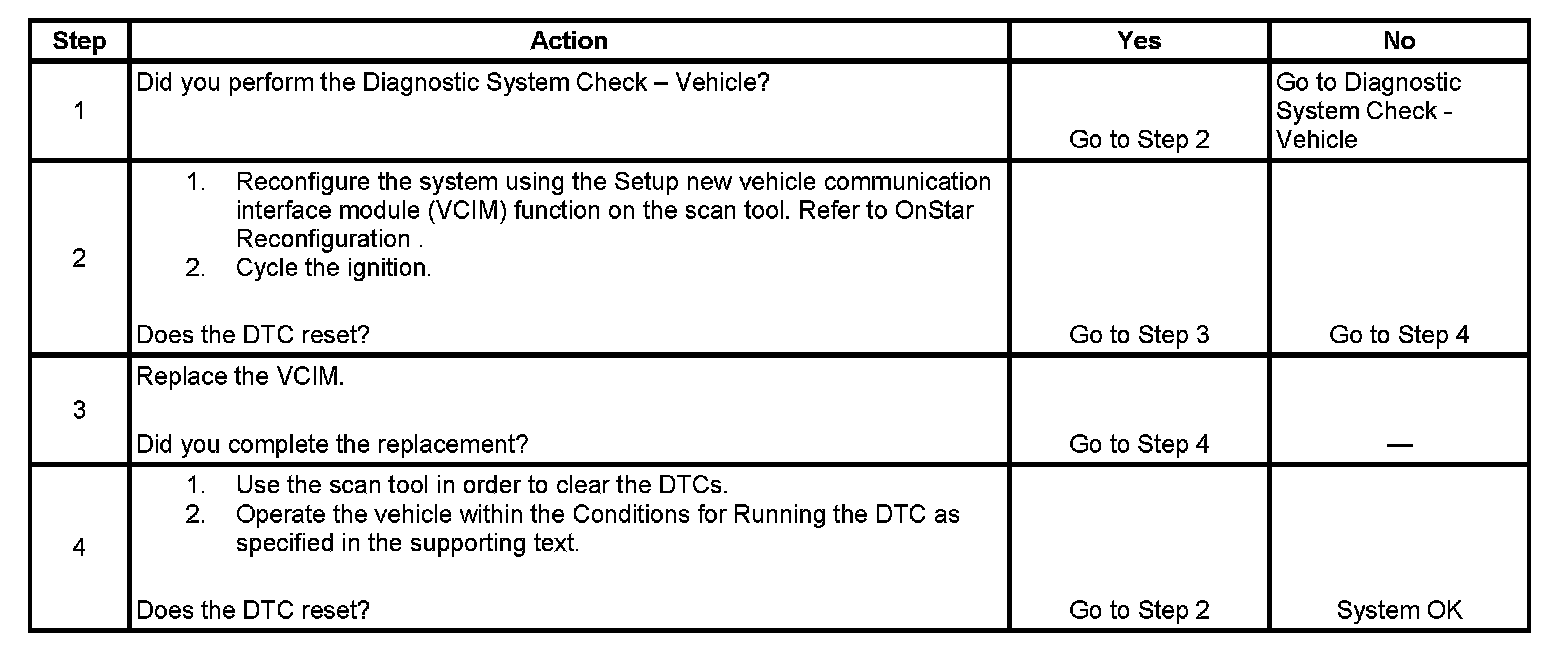 | Step | Action | Yes | No |
|---|---|---|---|
| 1 | Did you perform the Diagnostic System Check – Vehicle? | Go to Step 2 | Go to Diagnostic System Check - Vehicle |
| 2 | 1. Reconfigure the system using the Setup new vehicle communication interface module (VCIM) function on the scan tool. Refer to OnStar Reconfiguration . 2. Cycle the ignition. Does the DTC reset? | Go to Step 3 | Go to Step 4 |
| 3 | Replace the VCIM. Did you complete the replacement? | Go to Step 4 | — |
| 4 | 1. Use the scan tool in order to clear the DTCs. 2. Operate the vehicle within the Conditions for Running the DTC as specified in the supporting text. Does the DTC reset? | Go to Step 2 | System OK |